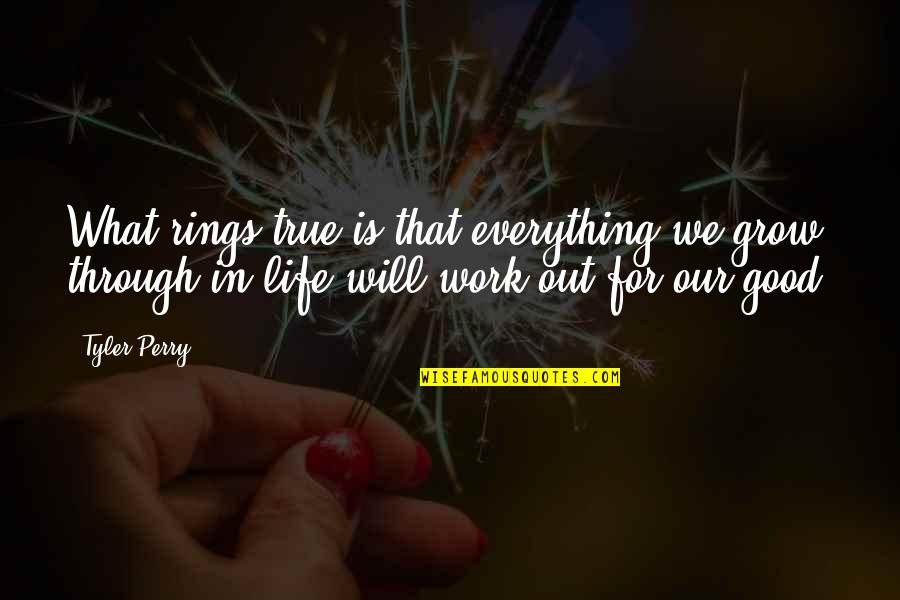 What rings true is that everything we grow through in life will work out for our good.

Tyler Perry

WISEFAMOUSQUOTES.COM